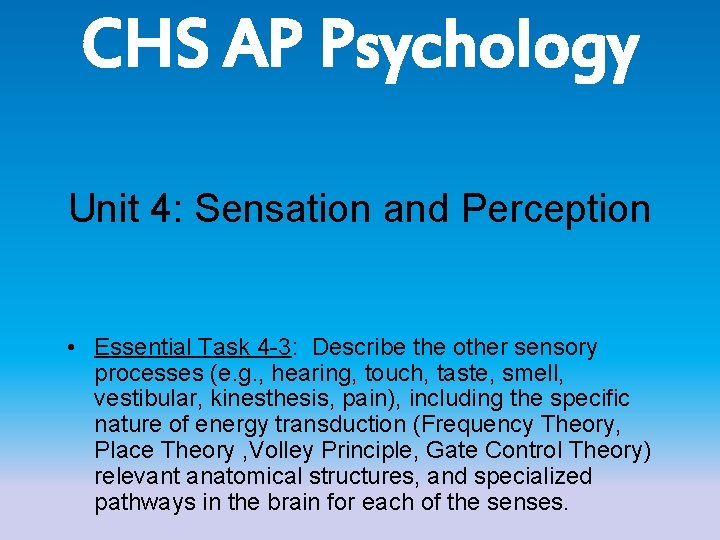 CHS AP Psychology

Unit 4: Sensation and Perception

• Essential Task 4-3: Describe the other sensory processes (e.g., hearing, touch, taste, smell, vestibular, kinesthesis, pain), including the specific nature of energy transduction (Frequency Theory, Place Theory ,Volley Principle, Gate Control Theory) relevant anatomical structures, and specialized pathways in the brain for each of the senses.